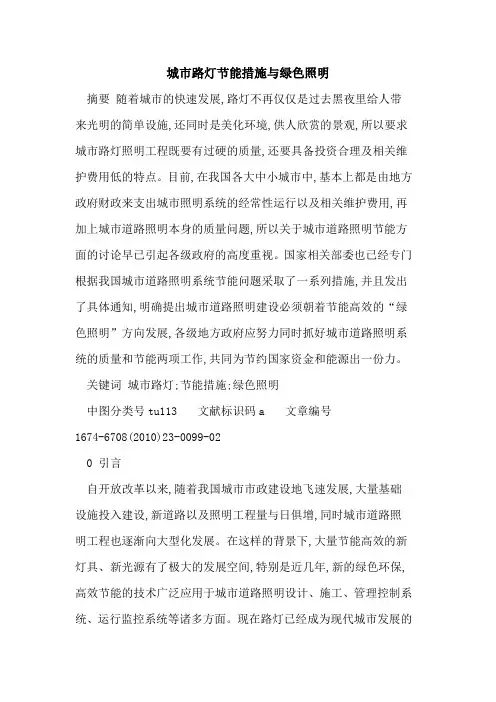 城市路灯节能措施与绿色照明

摘要 随着城市的快速发展,路灯不再仅仅是过去黑夜里给人带来光明的简单设施,还同时是美化环境,供人欣赏的景观,所以要求城市路灯照明工程既要有过硬的质量,还要具备投资合理及相关维护费用低的特点。目前,在我国各大中小城市中,基本上都是由地方政府财政来支出城市照明系统的经常性运行以及相关维护费用,再加上城市道路照明本身的质量问题,所以关于城市道路照明节能方面的讨论早已引起各级政府的高度重视。国家相关部委也已经专门根据我国城市道路照明系统节能问题采取了一系列措施,并且发出了具体通知,明确提出城市道路照明建设必须朝着节能高效的“绿色照明”方向发展,各级地方政府应努力同时抓好城市道路照明系统的质量和节能两项工作,共同为节约国家资金和能源出一份力。

关键词 城市路灯;节能措施;绿色照明

中图分类号 tu113 文献标识码 a 文章编号 1674-6708(2010)23-0099-02

0 引言

自开放改革以来,随着我国城市市政建设地飞速发展,大量基础设施投入建设,新道路以及照明工程量与日俱增,同时城市道路照明工程也逐渐向大型化发展。在这样的背景下,大量节能高效的新灯具、新光源有了极大的发展空间,特别是近几年,新的绿色环保,高效节能的技术广泛应用于城市道路照明设计、施工、管理控制系统、运行监控系统等诸多方面。现在路灯已经成为现代城市发展的